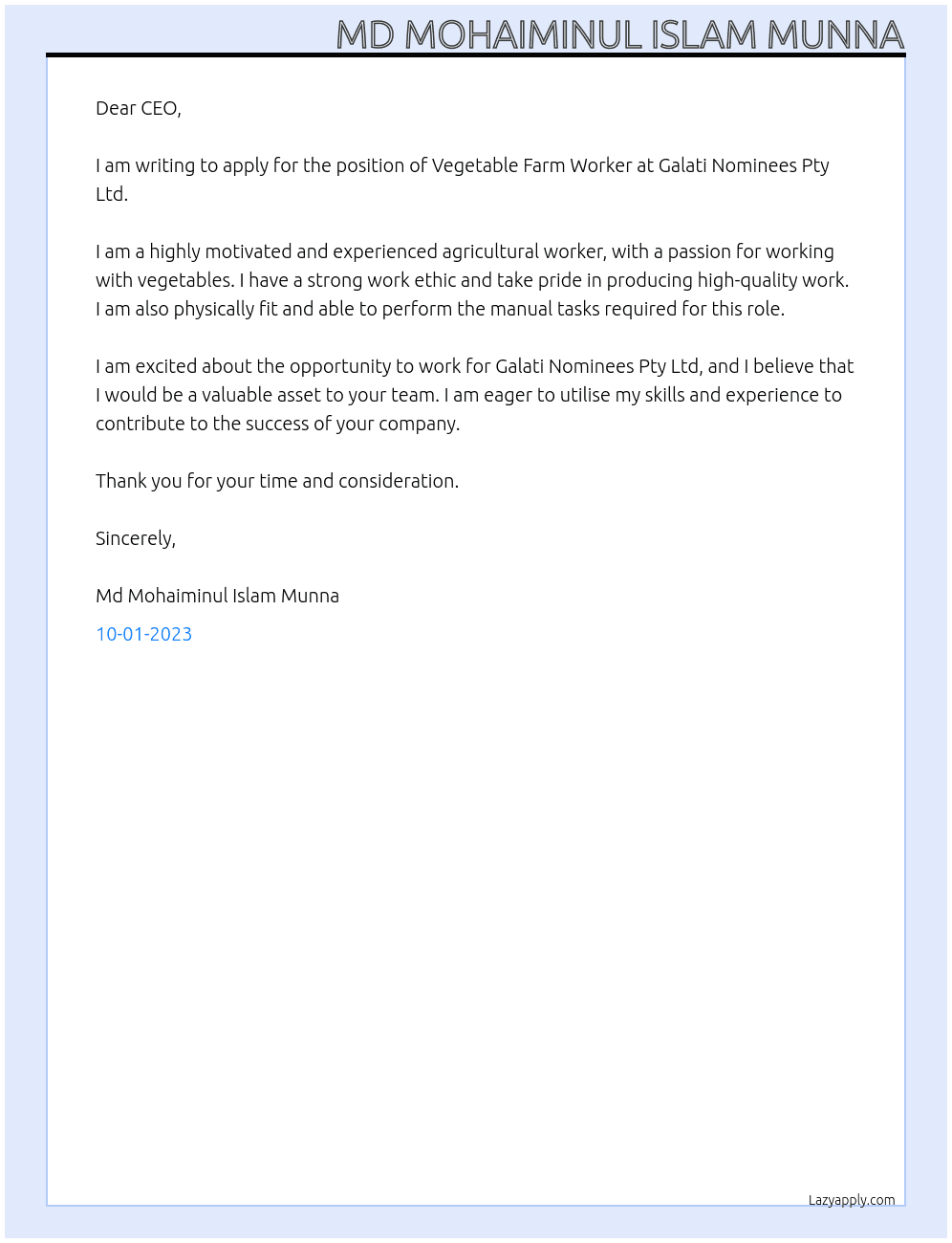 MD MOHAIMINUL ISLAM MUNNA

Dear CEO,

I am writing to apply for the position of Vegetable Farm Worker at Galati Nominees Pty Ltd.

I am a highly motivated and experienced agricultural worker, with a passion for working with vegetables. I have a strong work ethic and take pride in producing high-quality work. I am also physically fit and able to perform the manual tasks required for this role.

I am excited about the opportunity to work for Galati Nominees Pty Ltd, and I believe that I would be a valuable asset to your team. I am eager to utilise my skills and experience to contribute to the success of your company.

Thank you for your time and consideration.

Sincerely,

Md Mohaiminul Islam Munna
10-01-2023

Lazyapply.com